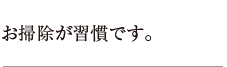 お掃除が習慣です。